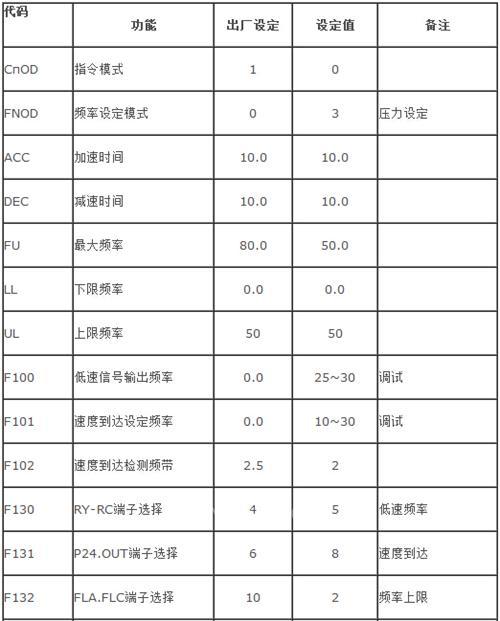 | 代码 | 功能 | 出厂设定 | 设定值 | 备注 |
|---|---|---|---|---|
| CnOD | 指令模式 | 1 | 0 | |
| FNOD | 频率设定模式 | 0 | 3 | 压力设定 |
| ACC | 加速时间 | 10.0 | 10.0 | |
| DEC | 减速时间 | 10.0 | 10.0 | |
| FU | 最大频率 | 80.0 | 50.0 | |
| LL | 下限频率 | 0.0 | 0.0 | |
| UL | 上限频率 | 50 | 50 | |
| F100 | 低速信号输出频率 | 0.0 | 25~30 | 调试 |
| F101 | 速度到达设定频率 | 0.0 | 10~30 | 调试 |
| F102 | 速度到达检测频带 | 2.5 | 2 | |
| F130 | RY-RC端子选择 | 4 | 5 | 低速频率 |
| F131 | P24.OUT端子选择 | 6 | 8 | 速度到达 |
| F132 | FLA.FLC端子选择 | 10 | 2 | 频率上限 |